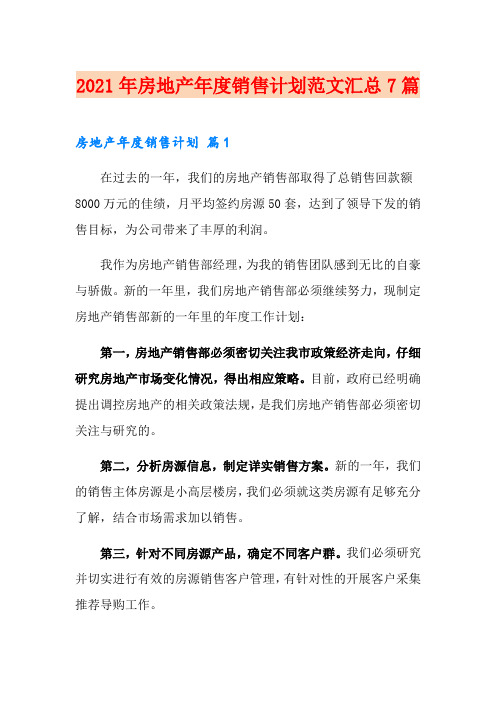 2021年房地产年度销售计划范文汇总7篇

房地产年度销售计划 篇1

在过去的一年，我们的房地产销售部取得了总销售回款额8000万元的佳绩，月平均签约房源50套，达到了领导下发的销售目标，为公司带来了丰厚的利润。

我作为房地产销售部经理，为我的销售团队感到无比的自豪与骄傲。新的一年里，我们房地产销售部必须继续努力，现制定房地产销售部新的一年里的年度工作计划：

第一，房地产销售部必须密切关注我市政策经济走向，仔细研究房地产市场变化情况，得出相应策略。目前，政府已经明确提出调控房地产的相关政策法规，是我们房地产销售部必须密切关注与研究的。

第二，分析房源信息，制定详实销售方案。新的一年，我们的销售主体房源是小高层楼房，我们必须就这类房源有足够充分了解，结合市场需求加以销售。

第三，针对不同房源产品，确定不同客户群。我们必须研究并切实进行有效的房源销售客户管理，有针对性的开展客户采集推荐导购工作。